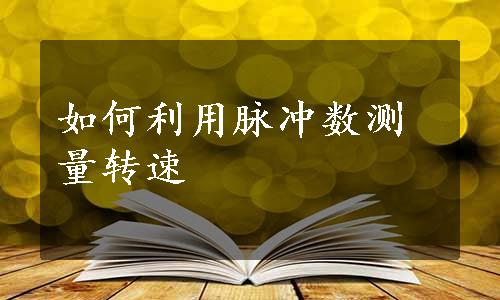 如何利用脉冲数测量转速